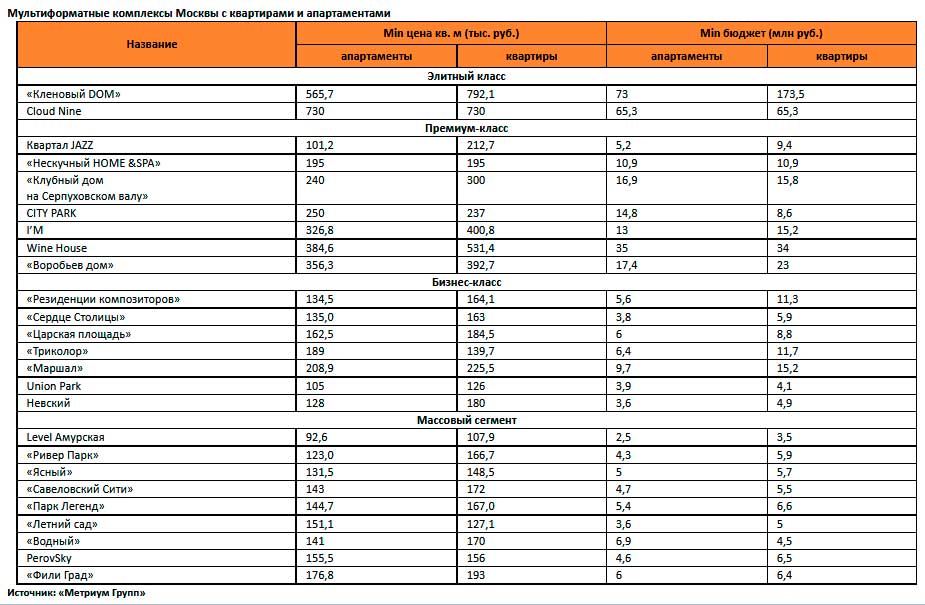 Мультиформатные комплексы Москвы с квартирами и апартаментами

| Название | Min цена кв. м (тыс. руб.) | | Min бюджет (млн руб.) | |
|---|---|---|---|---|
| | апартаменты | квартиры | апартаменты | квартиры |
| Элитный класс | | | | |
| «Кленовый DOM» | 565,7 | 792,1 | 73 | 173,5 |
| Cloud Nine | 730 | 730 | 65,3 | 65,3 |
| Премиум-класс | | | | |
| Квартал JAZZ | 101,2 | 212,7 | 5,2 | 9,4 |
| «Нескучный HOME &SPA» | 195 | 195 | 10,9 | 10,9 |
| «Клубный дом на Серпуховском валу» | 240 | 300 | 16,9 | 15,8 |
| CITY PARK | 250 | 237 | 14,8 | 8,6 |
| I'M | 326,8 | 400,8 | 13 | 15,2 |
| Wine House | 384,6 | 531,4 | 35 | 34 |
| «Воробьев дом» | 356,3 | 392,7 | 17,4 | 23 |
| Бизнес-класс | | | | |
| «Резиденции композиторов» | 134,5 | 164,1 | 5,6 | 11,3 |
| «Сердце Столицы» | 135,0 | 163 | 3,8 | 5,9 |
| «Царская площадь» | 162,5 | 184,5 | 6 | 8,8 |
| «Триколор» | 189 | 139,7 | 6,4 | 11,7 |
| «Маршал» | 208,9 | 225,5 | 9,7 | 15,2 |
| Union Park | 105 | 126 | 3,9 | 4,1 |
| Невский | 128 | 180 | 3,6 | 4,9 |
| Массовый сегмент | | | | |
| Level Амурская | 92,6 | 107,9 | 2,5 | 3,5 |
| «Ривер Парк» | 123,0 | 166,7 | 4,3 | 5,9 |
| «Ясный» | 131,5 | 148,5 | 5 | 5,7 |
| «Савеловский Сити» | 143 | 172 | 4,7 | 5,5 |
| «Парк Легенд» | 144,7 | 167,0 | 5,4 | 6,6 |
| «Летний сад» | 151,1 | 127,1 | 3,6 | 5 |
| «Водный» | 141 | 170 | 6,9 | 4,5 |
| PerovSky | 155,5 | 156 | 4,6 | 6,5 |
| «Фили Град» | 176,8 | 193 | 6 | 6,4 |

Источник: «Метриум Групп»